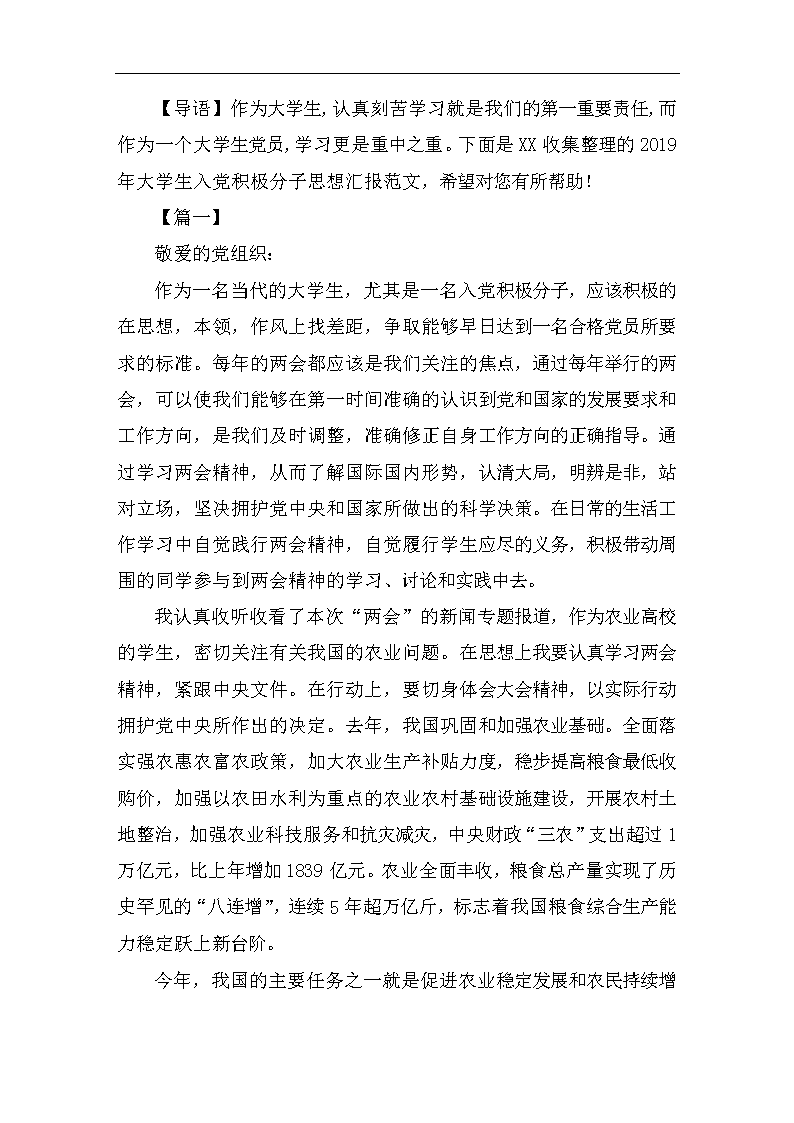 【导语】作为大学生,认真刻苦学习就是我们的第一重要责任,而作为一个大学生党员,学习更是重中之重。下面是XX收集整理的2019年大学生入党积极分子思想汇报范文，希望对您有所帮助！

【篇一】

敬爱的党组织：

作为一名当代的大学生，尤其是一名入党积极分子，应该积极的在思想，本领，作风上找差距，争取能够早日达到一名合格党员所要求的标准。每年的两会都应该是我们关注的焦点，通过每年举行的两会，可以使我们能够在第一时间准确的认识到党和国家的发展要求和工作方向，是我们及时调整，准确修正自身工作方向的正确指导。通过学习两会精神，从而了解国际国内形势，认清大局，明辨是非，站对立场，坚决拥护党中央和国家所做出的科学决策。在日常的生活工作学习中自觉践行两会精神，自觉履行学生应尽的义务，积极带动周围的同学参与到两会精神的学习、讨论和实践中去。

我认真收听收看了本次“两会”的新闻专题报道，作为农业高校的学生，密切关注有关我国的农业问题。在思想上我要认真学习两会精神，紧跟中央文件。在行动上，要切身体会大会精神，以实际行动拥护党中央所作出的决定。去年，我国巩固和加强农业基础。全面落实强农惠农富农政策，加大农业生产补贴力度，稳步提高粮食最低收购价，加强以农田水利为重点的农业农村基础设施建设，开展农村土地整治，加强农业科技服务和抗灾减灾，中央财政“三农”支出超过1万亿元，比上年增加1839亿元。农业全面丰收，粮食总产量实现了历史罕见的“八连增”，连续5年超万亿斤，标志着我国粮食综合生产能力稳定跃上新台阶。

今年，我国的主要任务之一就是促进农业稳定发展和农民持续增